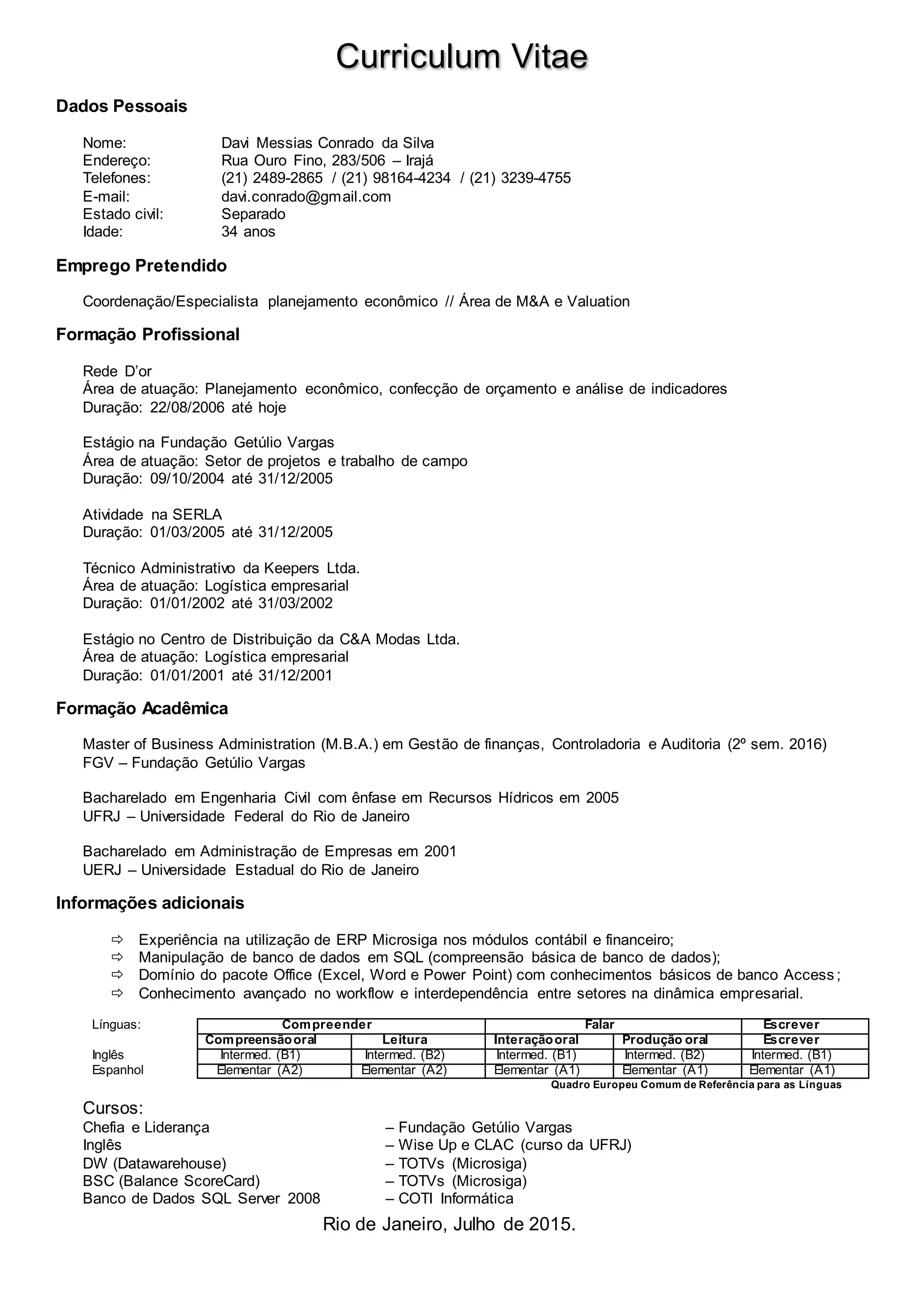 Curriculum Vitae

Dados Pessoais

Nome: Davi Messias Conrado da Silva
Endereço: Rua Ouro Fino, 283/506 – Irajá
Telefones: (21) 2489-2865 / (21) 98164-4234 / (21) 3239-4755
E-mail: davi.conrado@gmail.com
Estado civil: Separado
Idade: 34 anos

Emprego Pretendido

Coordenação/Especialista planejamento econômico // Área de M&A e Valuation

Formação Profissional

Rede D'or
Área de atuação: Planejamento econômico, confecção de orçamento e análise de indicadores
Duração: 22/08/2006 até hoje

Estágio na Fundação Getúlio Vargas
Área de atuação: Setor de projetos e trabalho de campo
Duração: 09/10/2004 até 31/12/2005

Atividade na SERLA
Duração: 01/03/2005 até 31/12/2005

Técnico Administrativo da Keepers Ltda.
Área de atuação: Logística empresarial
Duração: 01/01/2002 até 31/03/2002

Estágio no Centro de Distribuição da C&A Modas Ltda.
Área de atuação: Logística empresarial
Duração: 01/01/2001 até 31/12/2001

Formação Acadêmica

Master of Business Administration (M.B.A.) em Gestão de finanças, Controladoria e Auditoria (2º sem. 2016)
FGV – Fundação Getúlio Vargas

Bacharelado em Engenharia Civil com ênfase em Recursos Hídricos em 2005
UFRJ – Universidade Federal do Rio de Janeiro

Bacharelado em Administração de Empresas em 2001
UERJ – Universidade Estadual do Rio de Janeiro

Informações adicionais

⇨ Experiência na utilização de ERP Microsiga nos módulos contábil e financeiro;
⇨ Manipulação de banco de dados em SQL (compreensão básica de banco de dados);
⇨ Domínio do pacote Office (Excel, Word e Power Point) com conhecimentos básicos de banco Access;
⇨ Conhecimento avançado no workflow e interdependência entre setores na dinâmica empresarial.

| Línguas: | Compreender | | Falar | | Escrever |
|---|---|---|---|---|---|
| | Compreensão oral | Leitura | Interação oral | Produção oral | Escrever |
| Inglês | Intermed. (B1) | Intermed. (B2) | Intermed. (B1) | Intermed. (B2) | Intermed. (B1) |
| Espanhol | Elementar (A2) | Elementar (A2) | Elementar (A1) | Elementar (A1) | Elementar (A1) |

Quadro Europeu Comum de Referência para as Línguas

Cursos:
Chefia e Liderança – Fundação Getúlio Vargas
Inglês – Wise Up e CLAC (curso da UFRJ)
DW (Datawarehouse) – TOTVs (Microsiga)
BSC (Balance ScoreCard) – TOTVs (Microsiga)
Banco de Dados SQL Server 2008 – COTI Informática

Rio de Janeiro, Julho de 2015.